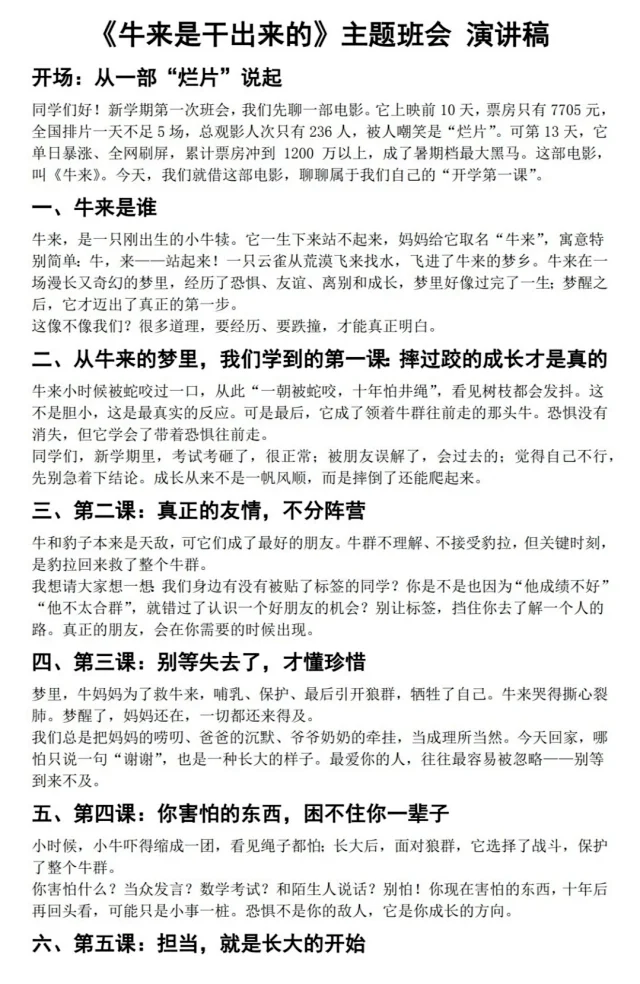 《牛来是干出来的》主题班会 演讲稿

开场：从一部“烂片”说起

同学们好！新学期第一次班会，我们先聊一部电影。它上映前 10 天，票房只有 7705 元，全国排片一天不足 5 场，总观影人次只有 236 人，被人嘲笑是“烂片”。可第 13 天，它单日暴涨、全网刷屏，累计票房冲到 1200 万以上，成了暑期档最大黑马。这部电影，叫《牛来》。今天，我们就借这部电影，聊聊属于我们自己的“开学第一课”。

一、牛来是谁

牛来，是一只刚出生的小牛犊。它一生下来站不起来，妈妈给它取名“牛来”，寓意特别简单：牛，来——站起来！一只云雀从荒漠飞来找水，飞进了牛来的梦乡。牛来在一场漫长又奇幻的梦里，经历了恐惧、友谊、离别和成长，梦里好像过完了一生；梦醒之后，它才迈出了真正的第一步。
这像不像我们？很多道理，要经历、要跌撞，才能真正明白。

二、从牛来的梦里，我们学到的第一课：摔过跤的成长才是真的

牛来小时候被蛇咬过一口，从此“一朝被蛇咬，十年怕井绳”，看见树枝都会发抖。这不是胆小，这是最真实的反应。可是最后，它成了领着牛群往前走的那头牛。恐惧没有消失，但它学会了带着恐惧往前走。
同学们，新学期里，考试考砸了，很正常；被朋友误解了，会过去的；觉得自己不行，先别急着下结论。成长从来不是一帆风顺，而是摔倒了还能爬起来。

三、第二课：真正的友情，不分阵营

牛和豹子本来是天敌，可它们成了最好的朋友。牛群不理解、不接受豹拉，但关键时刻，是豹拉回来救了整个牛群。
我想请大家想一想：我们身边有没有被贴了标签的同学？你是不是也因为“他成绩不好”“他不太合群”，就错过了认识一个好朋友的机会？别让标签，挡住你去了解一个人的路。真正的朋友，会在你需要的时候出现。

四、第三课：别等失去了，才懂珍惜

梦里，牛妈妈为了救牛来，哺乳、保护、最后引开狼群，牺牲了自己。牛来哭得撕心裂肺。梦醒了，妈妈还在，一切都还来得及。
我们总是把妈妈的唠叨、爸爸的沉默、爷爷奶奶的牵挂，当成理所当然。今天回家，哪怕只说一句“谢谢”，也是一种长大的样子。最爱你的人，往往最容易被忽略——别等到来不及。

五、第四课：你害怕的东西，困不住你一辈子

小时候，小牛吓得缩成一团，看见绳子都怕；长大后，面对狼群，它选择了战斗，保护了整个牛群。
你害怕什么？当众发言？数学考试？和陌生人说话？别怕！你现在害怕的东西，十年后再回头看，可能只是小事一桩。恐惧不是你的敌人，它是你成长的方向。

六、第五课：担当，就是长大的开始